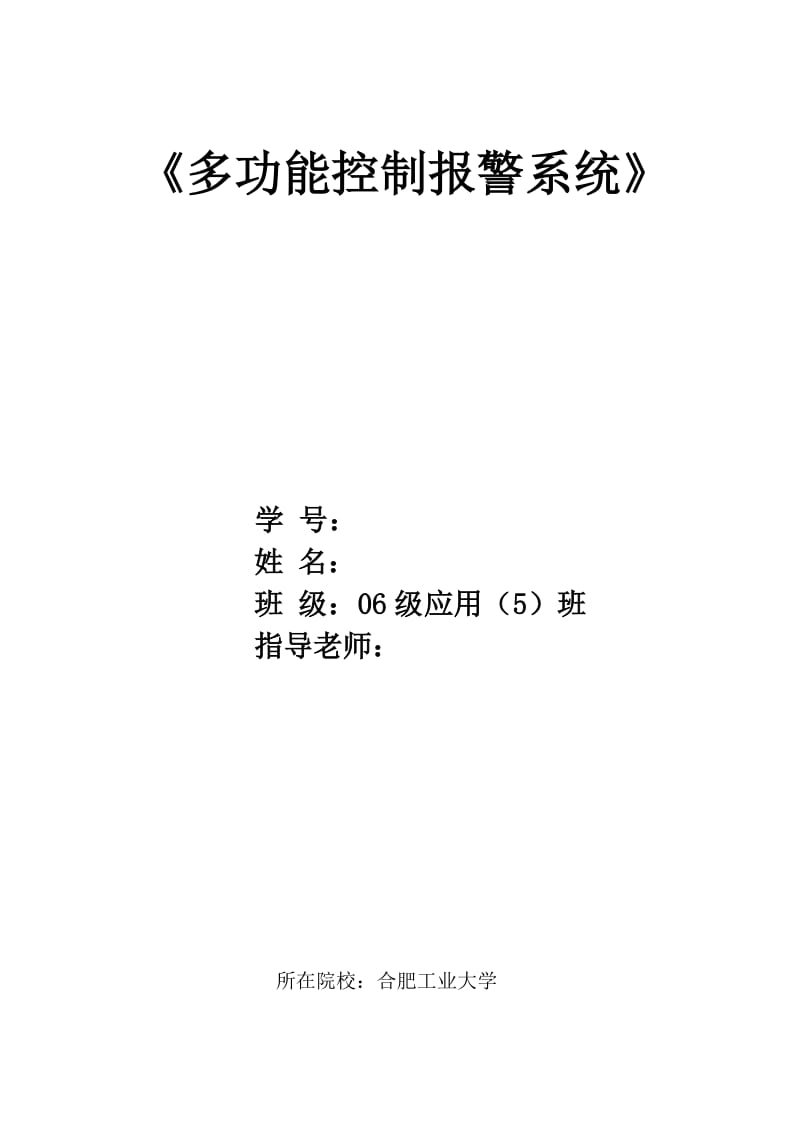 《多功能控制报警系统》

学 号：
姓 名：
班 级：06级应用（5）班
指导老师：

所在院校：合肥工业大学